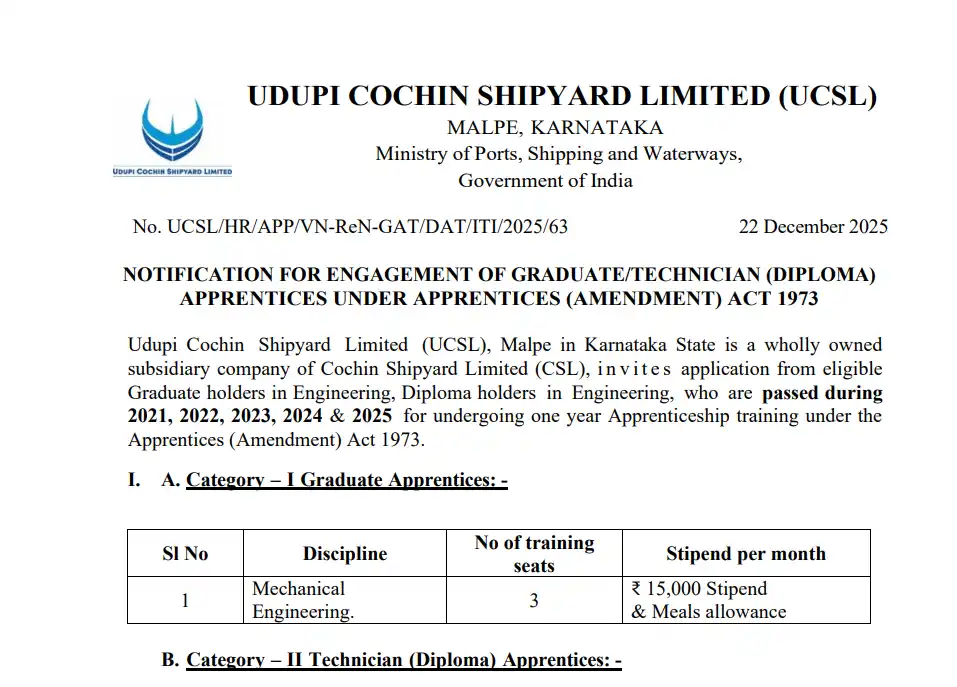 UDUPI COCHIN SHIPYARD LIMITED

UDUPI COCHIN SHIPYARD LIMITED (UCSL)
MALPE, KARNATAKA
Ministry of Ports, Shipping and Waterways,
Government of India

No. UCSL/HR/APP/VN-ReN-GAT/DAT/ITI/2025/63 22 December 2025

NOTIFICATION FOR ENGAGEMENT OF GRADUATE/TECHNICIAN (DIPLOMA) APPRENTICES UNDER APPRENTICES (AMENDMENT) ACT 1973

Udupi Cochin Shipyard Limited (UCSL), Malpe in Karnataka State is a wholly owned subsidiary company of Cochin Shipyard Limited (CSL), invites application from eligible Graduate holders in Engineering, Diploma holders in Engineering, who are passed during 2021, 2022, 2023, 2024 & 2025 for undergoing one year Apprenticeship training under the Apprentices (Amendment) Act 1973.

I. A. Category – I Graduate Apprentices: -

| Sl No | Discipline | No of training seats | Stipend per month |
|---|---|---|---|
| 1 | Mechanical Engineering. | 3 | ₹ 15,000 Stipend & Meals allowance |

B. Category – II Technician (Diploma) Apprentices: -